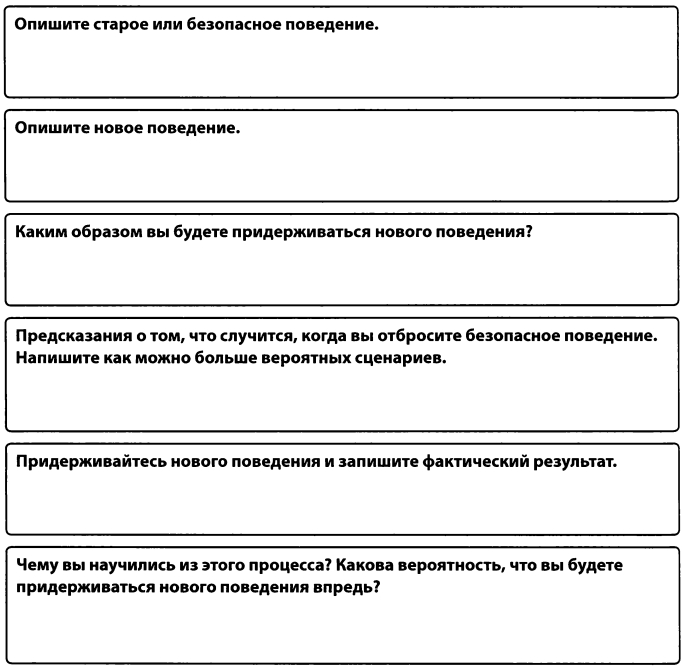 Опишите старое или безопасное поведение.

Опишите новое поведение.

Каким образом вы будете придерживаться нового поведения?

Предсказания о том, что случится, когда вы отбросите безопасное поведение. Напишите как можно больше вероятных сценариев.

Придерживайтесь нового поведения и запишите фактический результат.

Чему вы научились из этого процесса? Какова вероятность, что вы будете придерживаться нового поведения впредь?